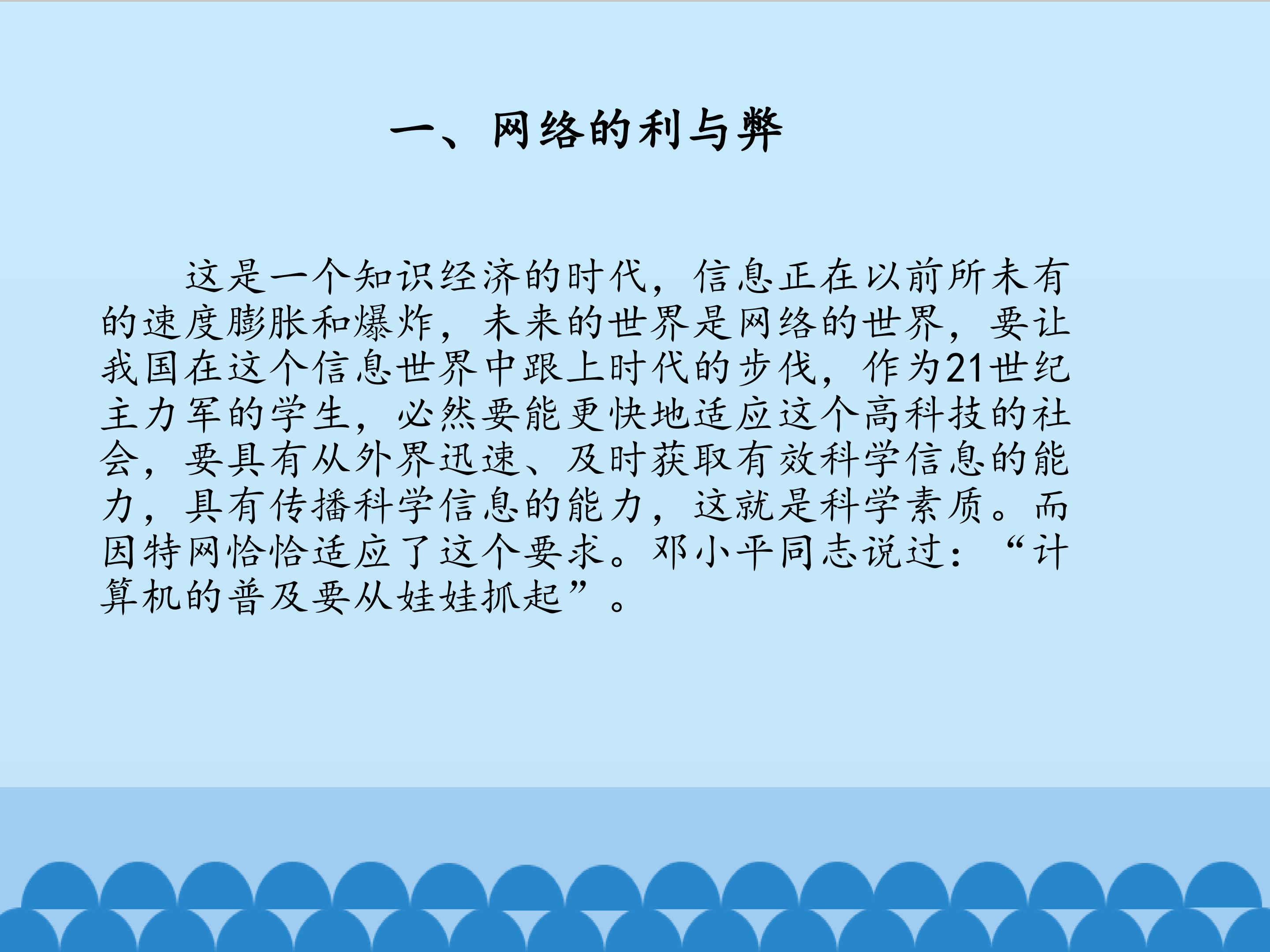 一、网络的利与弊

这是一个知识经济的时代，信息正在以前所未有的速度膨胀和爆炸，未来的世界是网络的世界，要让我国在这个信息世界中跟上时代的步伐，作为21世纪主力军的学生，必然要能更快地适应这个高科技的社会，要具有从外界迅速、及时获取有效科学信息的能力，具有传播科学信息的能力，这就是科学素质。而因特网恰恰适应了这个要求。邓小平同志说过：“计算机的普及要从娃娃抓起”。